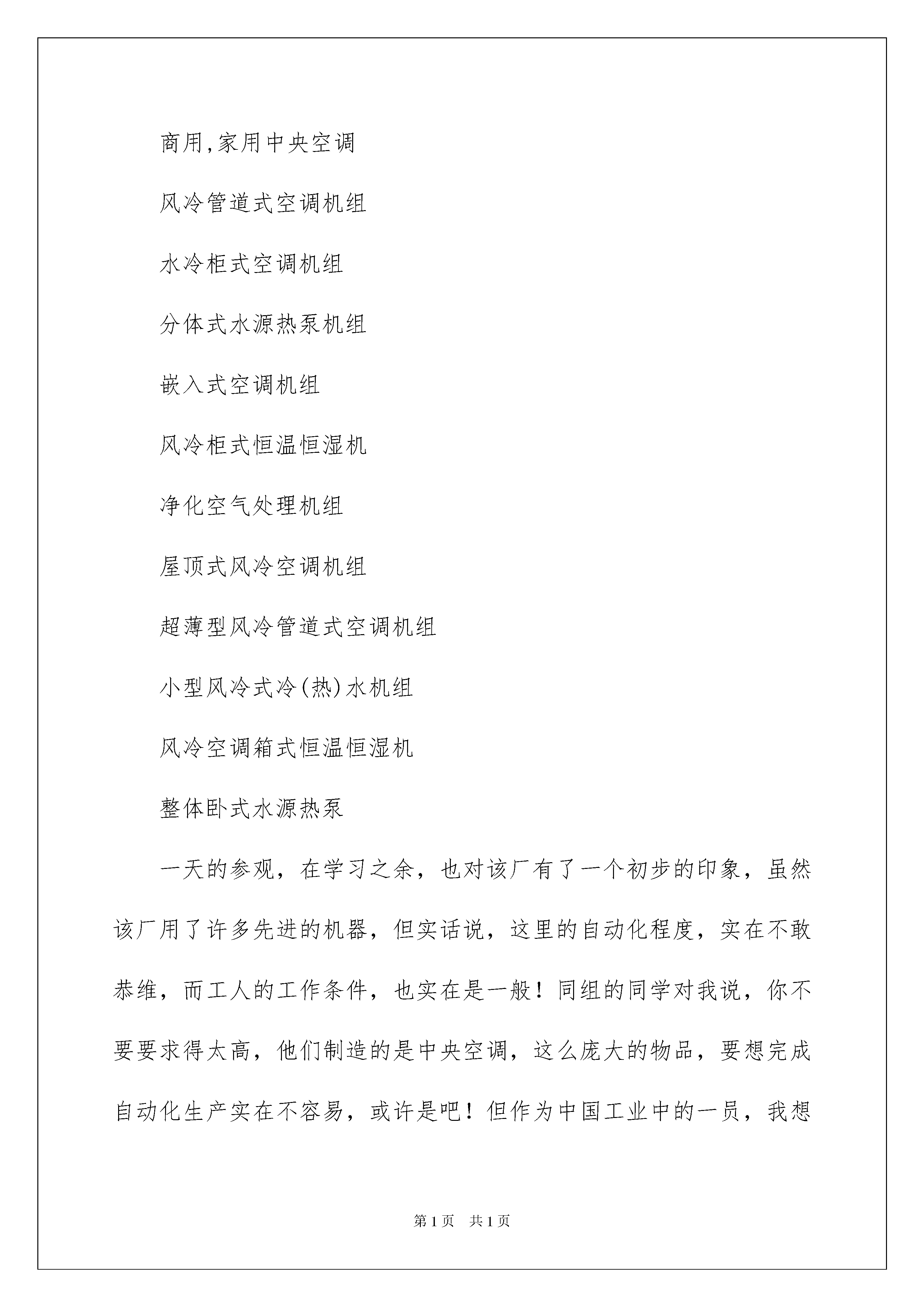 商用,家用中央空调

风冷管道式空调机组

水冷柜式空调机组

分体式水源热泵机组

嵌入式空调机组

风冷柜式恒温恒湿机

净化空气处理机组

屋顶式风冷空调机组

超薄型风冷管道式空调机组

小型风冷式冷(热)水机组

风冷空调箱式恒温恒湿机

整体卧式水源热泵

一天的参观，在学习之余，也对该厂有了一个初步的印象，虽然该厂用了许多先进的机器，但实话说，这里的自动化程度，实在不敢恭维，而工人的工作条件，也实在是一般！同组的同学对我说，你不要要求得太高，他们制造的是中央空调，这么庞大的物品，要想完成自动化生产实在不容易，或许是吧！但作为中国工业中的一员，我想

第1页 共1页